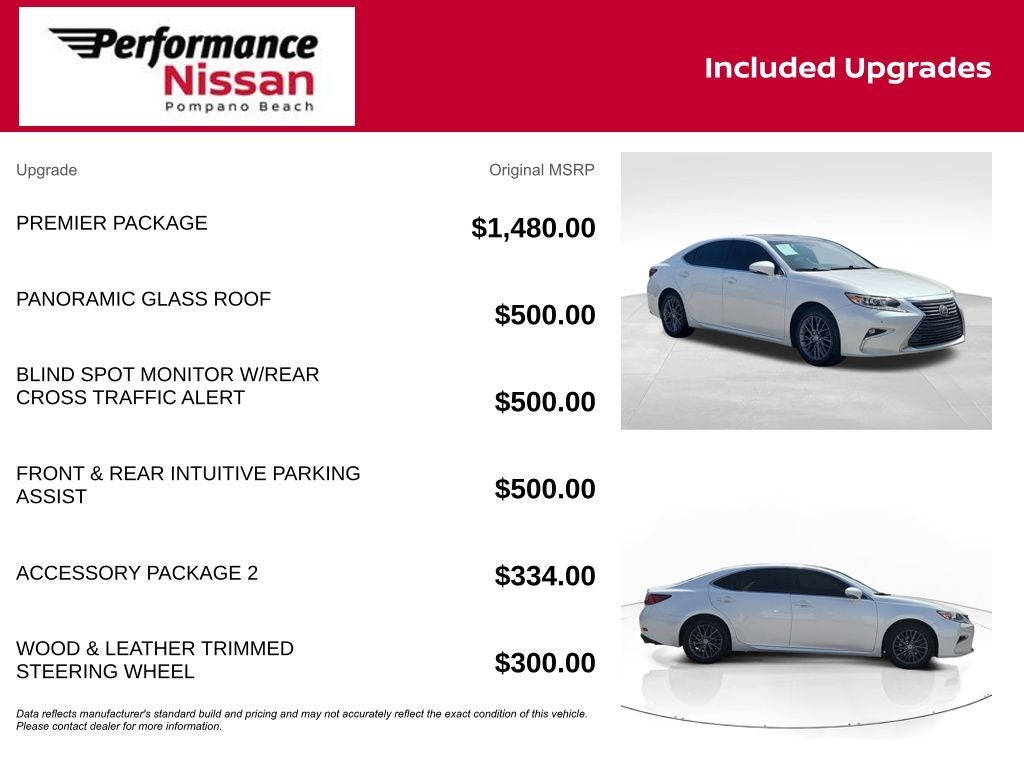 Performance Nissan Pompano Beach

Included Upgrades

| Upgrade | Original MSRP |
|---|---|
| PREMIER PACKAGE | \$1,480.00 |
| PANORAMIC GLASS ROOF | \$500.00 |
| BLIND SPOT MONITOR W/REAR CROSS TRAFFIC ALERT | \$500.00 |
| FRONT & REAR INTUITIVE PARKING ASSIST | \$500.00 |
| ACCESSORY PACKAGE 2 | \$334.00 |
| WOOD & LEATHER TRIMMED STEERING WHEEL | \$300.00 |

Data reflects manufacturer's standard build and pricing and may not accurately reflect the exact condition of this vehicle. Please contact dealer for more information.